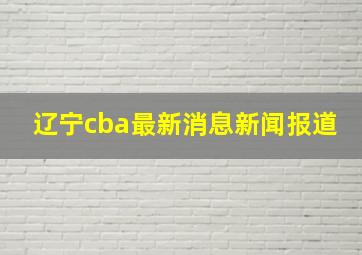 辽宁cba最新消息新闻报道